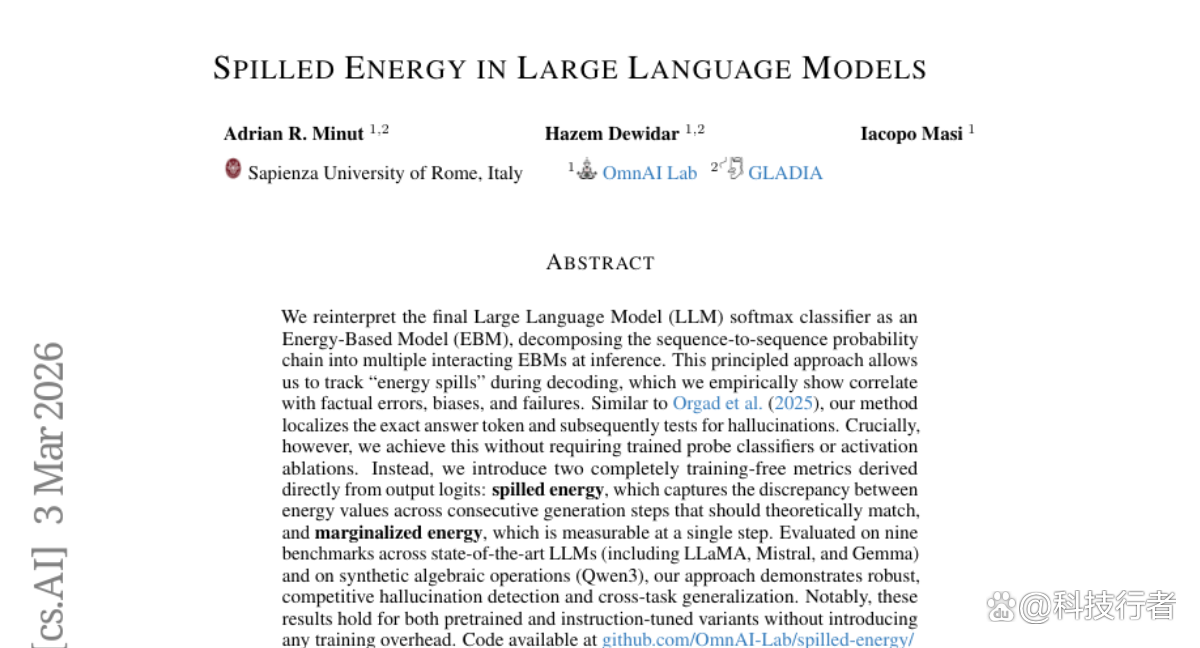 SPILLED ENERGY IN LARGE LANGUAGE MODELS

Adrian R. Minut $^{1,2}$

Hazem Dewidar $^{1,2}$

Iacopo Masi $^{1}$

Sapienza University of Rome, Italy

$^{1}$ OmnAI Lab $^{2}$ GLADIA

ABSTRACT

We reinterpret the final Large Language Model (LLM) softmax classifier as an Energy-Based Model (EBM), decomposing the sequence-to-sequence probability chain into multiple interacting EBMs at inference. This principled approach allows us to track "energy spills" during decoding, which we empirically show correlate with factual errors, biases, and failures. Similar to Orgad et al. (2025), our method localizes the exact answer token and subsequently tests for hallucinations. Crucially, however, we achieve this without requiring trained probe classifiers or activation ablations. Instead, we introduce two completely training-free metrics derived directly from output logits: spilled energy, which captures the discrepancy between energy values across consecutive generation steps that should theoretically match, and marginalized energy, which is measurable at a single step. Evaluated on nine benchmarks across state-of-the-art LLMs (including LLaMA, Mistral, and Gemma) and on synthetic algebraic operations (Qwen3), our approach demonstrates robust, competitive hallucination detection and cross-task generalization. Notably, these results hold for both pretrained and instruction-tuned variants without introducing any training overhead. Code available at github.com/OmnAI-Lab/spilled-energy/

[cs.AI] 3 Mar 2026

@科技行者